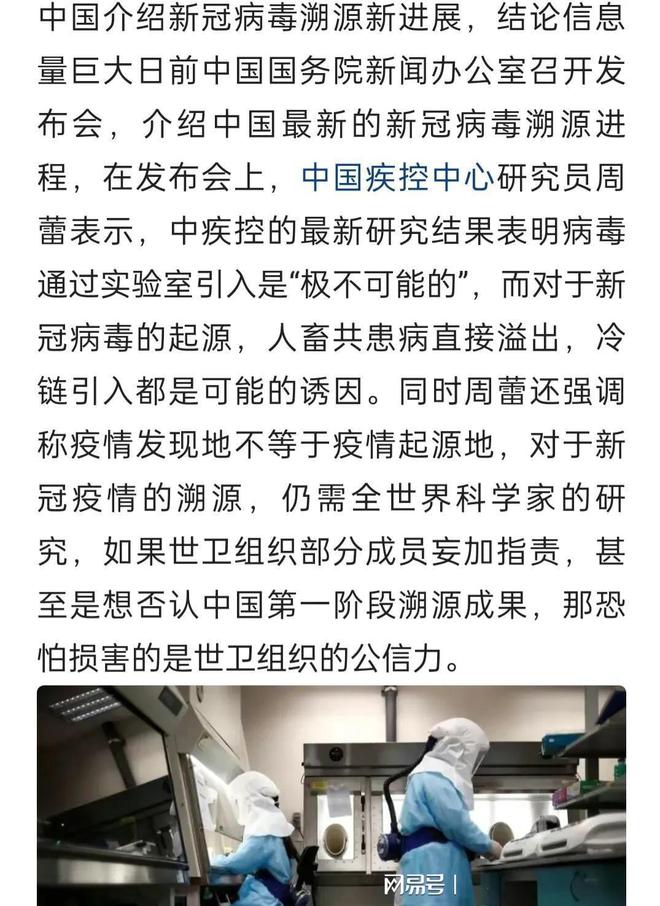 中国介绍新冠病毒溯源新进展，结论信息量巨大日前中国国务院新闻办公室召开发布会，介绍中国最新的新冠病毒溯源进程，在发布会上，中国疾控中心研究员周蕾表示，中疾控的最新研究结果表明病毒通过实验室引入是“极不可能的”，而对于新冠病毒的起源，人畜共患病直接溢出，冷链引入都是可能的诱因。同时周蕾还强调称疫情发现地不等于疫情起源地，对于新冠疫情的溯源，仍需全世界科学家的研究，如果世卫组织部分成员妄加指责，甚至是想否认中国第一阶段溯源成果，那恐怕损害的是世卫组织的公信力。

网易号 |